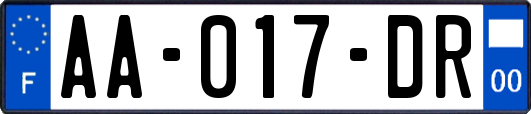 F
AA-017-DR
00